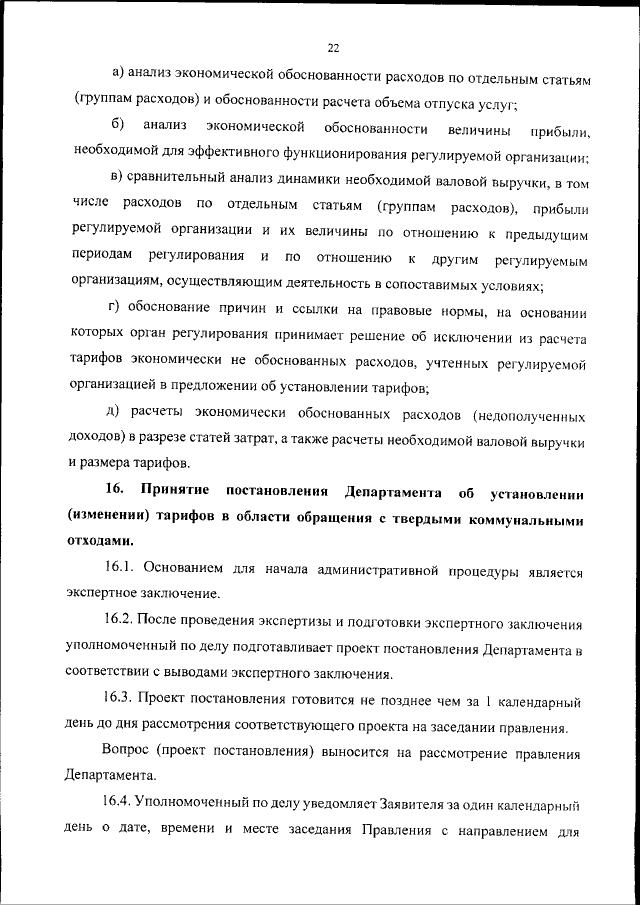 22

а) анализ экономической обоснованности расходов по отдельным статьям (группам расходов) и обоснованности расчета объема отпуска услуг;

б) анализ экономической обоснованности величины прибыли, необходимой для эффективного функционирования регулируемой организации;

в) сравнительный анализ динамики необходимой валовой выручки, в том числе расходов по отдельным статьям (группам расходов), прибыли регулируемой организации и их величины по отношению к предыдущим периодам регулирования и по отношению к другим регулируемым организациям, осуществляющим деятельность в сопоставимых условиях;

г) обоснование причин и ссылки на правовые нормы, на основании которых орган регулирования принимает решение об исключении из расчета тарифов экономически не обоснованных расходов, учтенных регулируемой организацией в предложении об установлении тарифов;

д) расчеты экономически обоснованных расходов (недополученных доходов) в разрезе статей затрат, а также расчеты необходимой валовой выручки и размера тарифов.

16. Принятие постановления Департамента об установлении (изменении) тарифов в области обращения с твердыми коммунальными отходами.

16.1. Основанием для начала административной процедуры является экспертное заключение.

16.2. После проведения экспертизы и подготовки экспертного заключения уполномоченный по делу подготавливает проект постановления Департамента в соответствии с выводами экспертного заключения.

16.3. Проект постановления готовится не позднее чем за 1 календарный день до дня рассмотрения соответствующего проекта на заседании правления.

Вопрос (проект постановления) выносится на рассмотрение правления Департамента.

16.4. Уполномоченный по делу уведомляет Заявителя за один календарный день о дате, времени и месте заседания Правления с направлением для